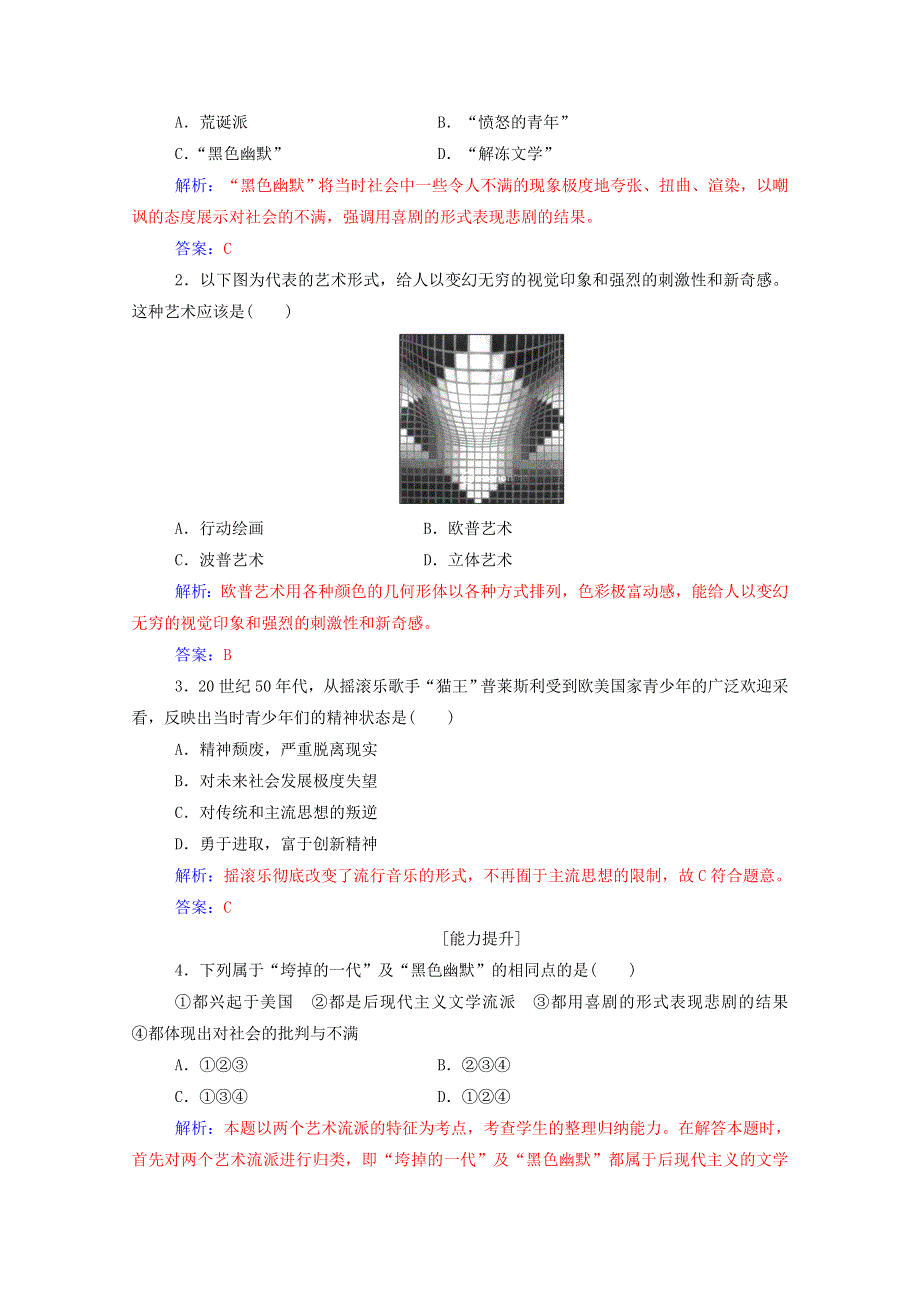 A．荒诞派　　B．“愤怒的青年”

C．“黑色幽默”　　D．“解冻文学”

解析：“黑色幽默”将当时社会中一些令人不满的现象极度地夸张、扭曲、渲染，以嘲讽的态度展示对社会的不满，强调用喜剧的形式表现悲剧的结果。

答案：C

2．以下图为代表的艺术形式，给人以变幻无穷的视觉印象和强烈的刺激性和新奇感。这种艺术应该是(　　)

A．行动绘画　　B．欧普艺术

C．波普艺术　　D．立体艺术

解析：欧普艺术用各种颜色的几何形体以各种方式排列，色彩极富动感，能给人以变幻无穷的视觉印象和强烈的刺激性和新奇感。

答案：B

3．20世纪50年代，从摇滚乐歌手“猫王”普莱斯利受到欧美国家青少年的广泛欢迎采看，反映出当时青少年们的精神状态是(　　)

A．精神颓废，严重脱离现实

B．对未来社会发展极度失望

C．对传统和主流思想的叛逆

D．勇于进取，富于创新精神

解析：摇滚乐彻底改变了流行音乐的形式，不再囿于主流思想的限制，故C符合题意。

答案：C

[能力提升]

4．下列属于“垮掉的一代”及“黑色幽默”的相同点的是(　　)

①都兴起于美国　②都是后现代主义文学流派　③都用喜剧的形式表现悲剧的结果　④都体现出对社会的批判与不满

A．①②③　　B．②③④

C．①③④　　D．①②④

解析：本题以两个艺术流派的特征为考点，考查学生的整理归纳能力。在解答本题时，首先对两个艺术流派进行归类，即“垮掉的一代”及“黑色幽默”都属于后现代主义的文学